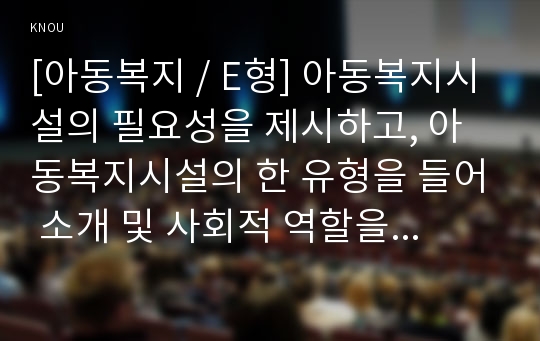 KNOU

[아동복지 / E형] 아동복지시설의 필요성을 제시하고, 아동복지시설의 한 유형을 들어 소개 및 사회적 역할을...